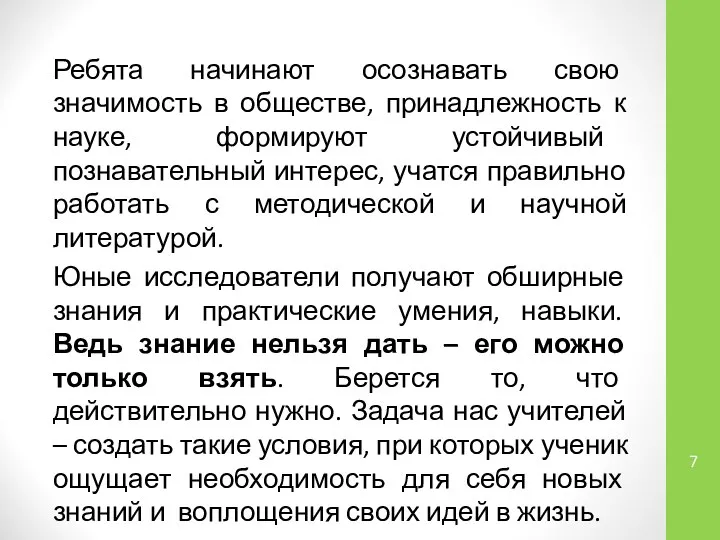 Ребята начинают осознавать свою значимость в обществе, принадлежность к науке, формируют устойчивый познавательный интерес, учатся правильно работать с методической и научной литературой.

Юные исследователи получают обширные знания и практические умения, навыки. Ведь знание нельзя дать – его можно только взять. Берется то, что действительно нужно. Задача нас учителей – создать такие условия, при которых ученик ощущает необходимость для себя новых знаний и воплощения своих идей в жизнь.

7